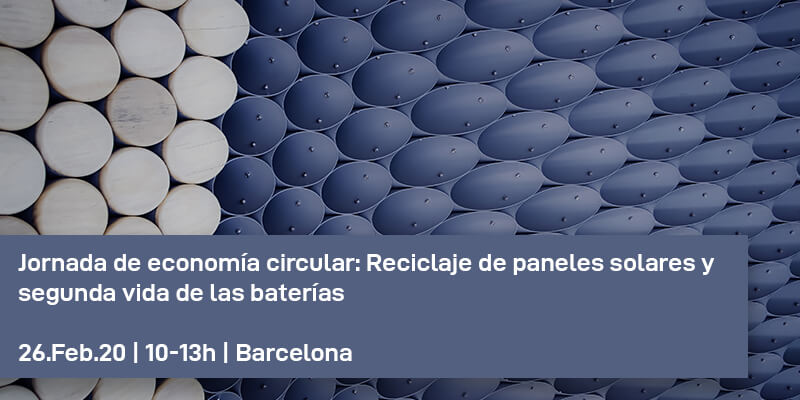 Jornada de economía circular: Reciclaje de paneles solares y segunda vida de las baterías

26.Feb.20 | 10-13h | Barcelona